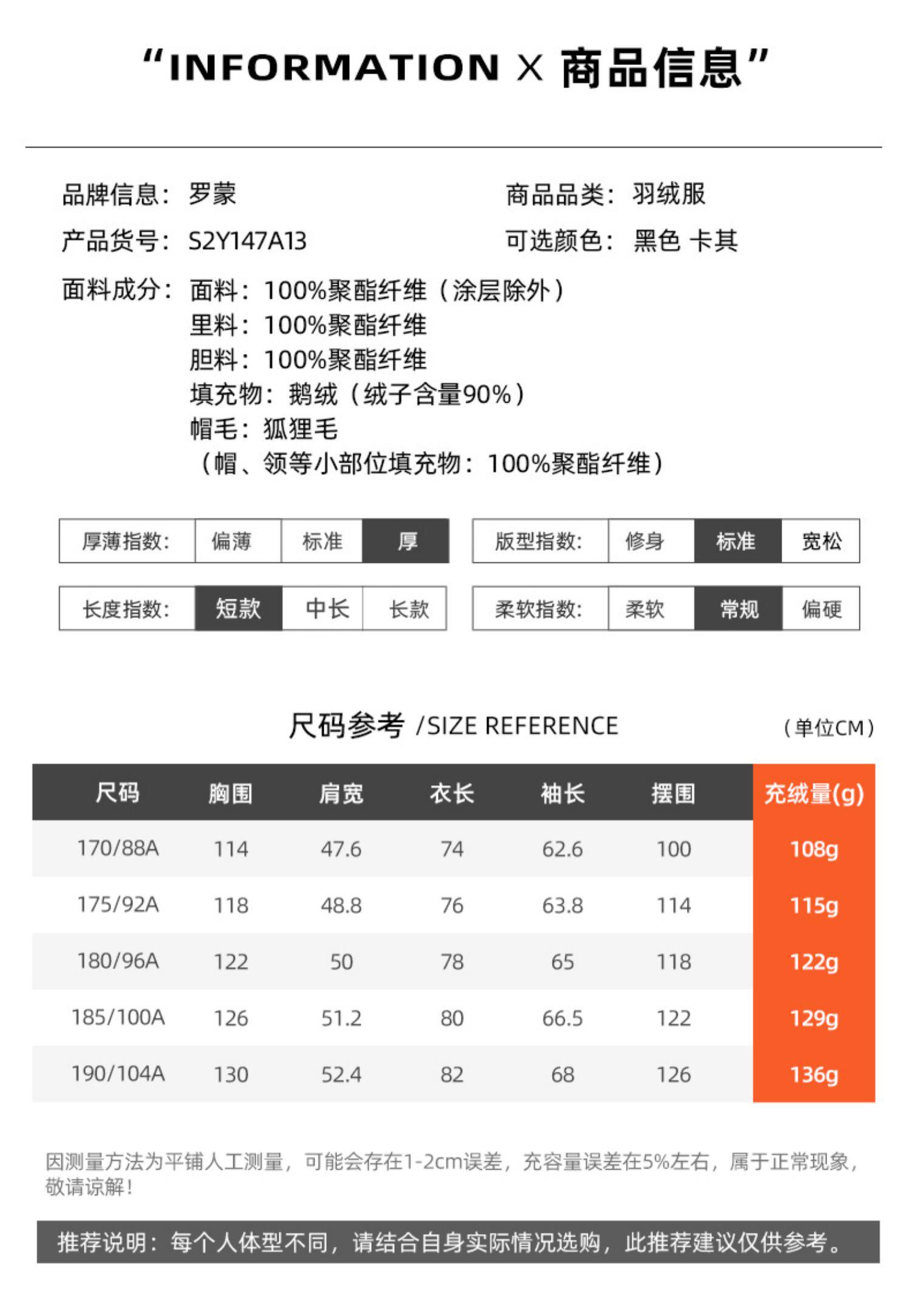 “INFORMATION X 商品信息”

品牌信息：罗蒙
商品品类：羽绒服
产品货号：S2Y147A13
可选颜色：黑色 卡其

面料成分：面料：100%聚酯纤维（涂层除外）
里料：100%聚酯纤维
胆料：100%聚酯纤维
填充物：鹅绒（绒子含量90%）
帽毛：狐狸毛
（帽、领等小部位填充物：100%聚酯纤维）

厚薄指数： 偏薄 标准 厚
版型指数： 修身 标准 宽松
长度指数： 短款 中长 长款
柔软指数： 柔软 常规 偏硬

尺码参考 /SIZE REFERENCE （单位CM）

| 尺码 | 胸围 | 肩宽 | 衣长 | 袖长 | 摆围 | 充绒量(g) |
|---|---|---|---|---|---|---|
| 170/88A | 114 | 47.6 | 74 | 62.6 | 100 | 108g |
| 175/92A | 118 | 48.8 | 76 | 63.8 | 114 | 115g |
| 180/96A | 122 | 50 | 78 | 65 | 118 | 122g |
| 185/100A | 126 | 51.2 | 80 | 66.5 | 122 | 129g |
| 190/104A | 130 | 52.4 | 82 | 68 | 126 | 136g |

因测量方法为平铺人工测量，可能会存在1-2cm误差，充容量误差在5%左右，属于正常现象，敬请谅解！

推荐说明：每个人体型不同，请结合自身实际情况选购，此推荐建议仅供参考。